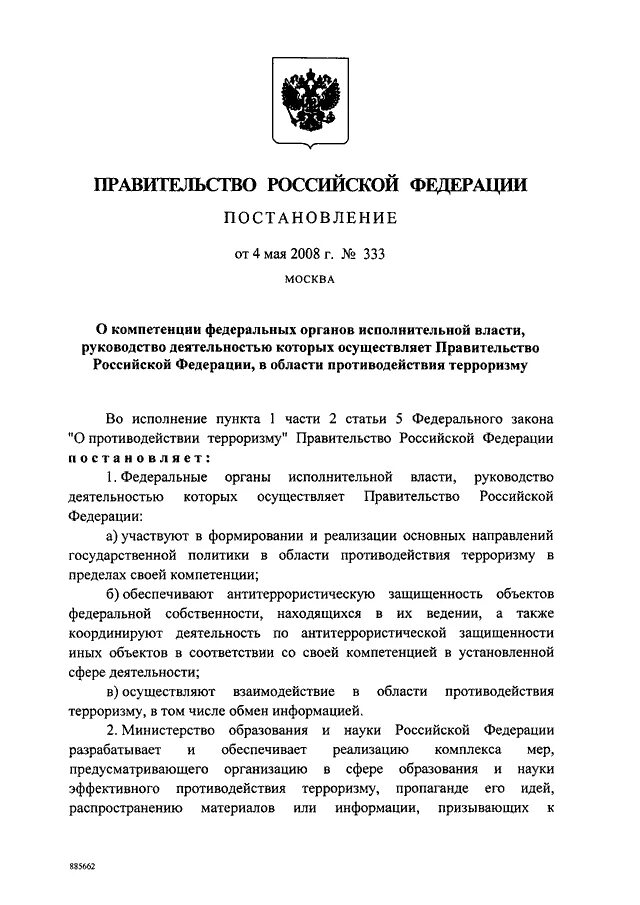 ПРАВИТЕЛЬСТВО РОССИЙСКОЙ ФЕДЕРАЦИИ

ПОСТАНОВЛЕНИЕ

от 4 мая 2008 г. № 333

МОСКВА

О компетенции федеральных органов исполнительной власти, руководство деятельностью которых осуществляет Правительство Российской Федерации, в области противодействия терроризму

Во исполнение пункта 1 части 2 статьи 5 Федерального закона "О противодействии терроризму" Правительство Российской Федерации постановляет:

1. Федеральные органы исполнительной власти, руководство деятельностью которых осуществляет Правительство Российской Федерации:

а) участвуют в формировании и реализации основных направлений государственной политики в области противодействия терроризму в пределах своей компетенции;

б) обеспечивают антитеррористическую защищенность объектов федеральной собственности, находящихся в их ведении, а также координируют деятельность по антитеррористической защищенности иных объектов в соответствии со своей компетенцией в установленной сфере деятельности;

в) осуществляют взаимодействие в области противодействия терроризму, в том числе обмен информацией.

2. Министерство образования и науки Российской Федерации разрабатывает и обеспечивает реализацию комплекса мер, предусматривающего организацию в сфере образования и науки эффективного противодействия терроризму, пропаганде его идей, распространению материалов или информации, призывающих к

885662